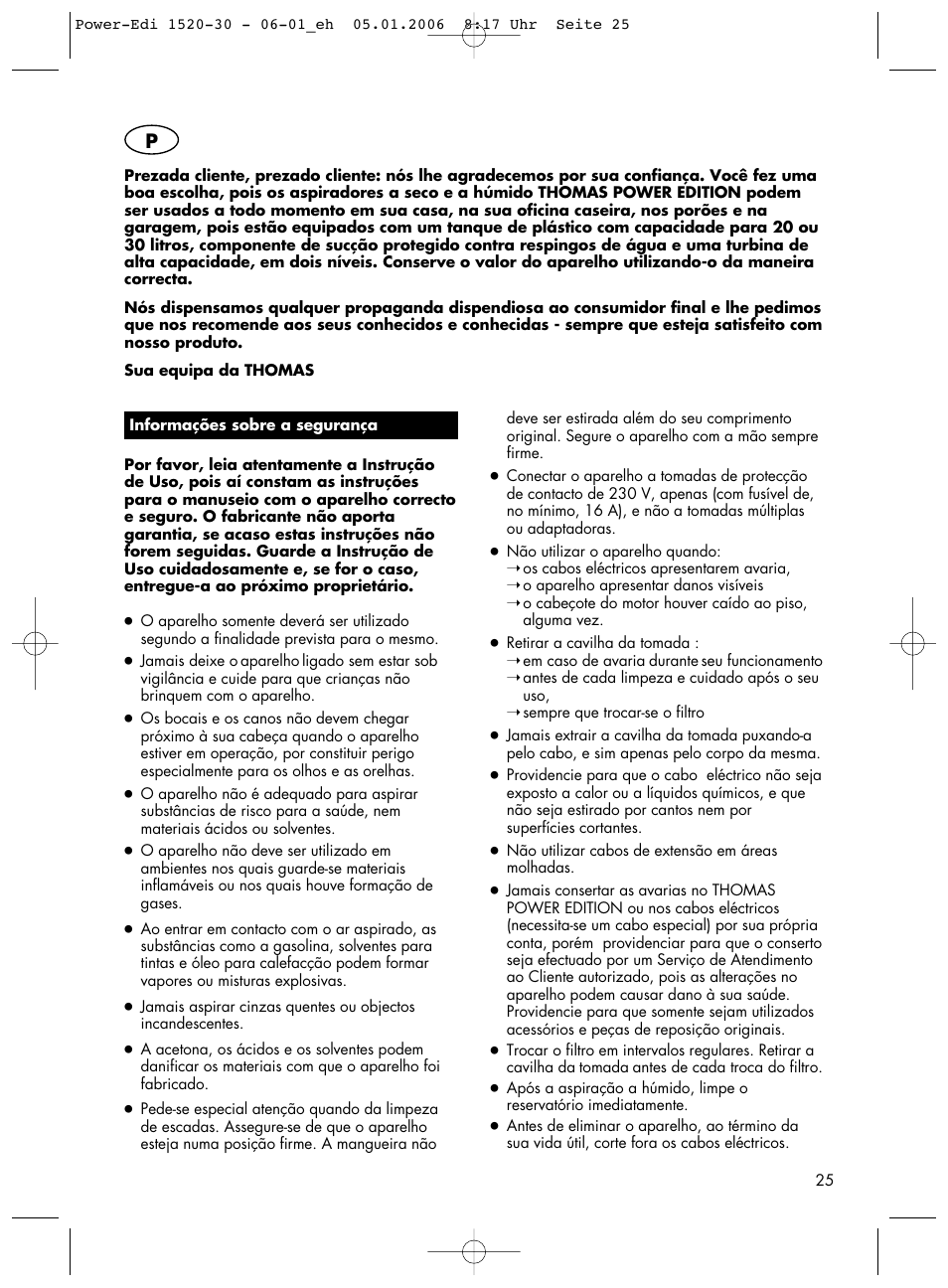 Power-Edi 1520-30 - 06-01_eh 05.01.2006 8:17 Uhr Seite 25

P

Prezada cliente, prezado cliente: nós lhe agradecemos por sua confiança. Você fez uma boa escolha, pois os aspiradores a seco e a húmido THOMAS POWER EDITION podem ser usados a todo momento em sua casa, na sua oficina caseira, nos porões e na garagem, pois estão equipados com um tanque de plástico com capacidade para 20 ou 30 litros, componente de sucção protegido contra respingos de água e uma turbina de alta capacidade, em dois níveis. Conserve o valor do aparelho utilizando-o da maneira correcta.

Nós dispensamos qualquer propaganda dispendiosa ao consumidor final e lhe pedimos que nos recomende aos seus conhecidos e conhecidas - sempre que esteja satisfeito com nosso produto.

Sua equipa da THOMAS

Informações sobre a segurança

Por favor, leia atentamente a Instrução de Uso, pois aí constam as instruções para o manuseio com o aparelho correcto e seguro. O fabricante não aporta garantia, se acaso estas instruções não forem seguidas. Guarde a Instrução de Uso cuidadosamente e, se for o caso, entregue-a ao próximo proprietário.

● O aparelho somente deverá ser utilizado segundo a finalidade prevista para o mesmo.
● Jamais deixe o aparelho ligado sem estar sob vigilância e cuide para que crianças não brinquem com o aparelho.
● Os bocais e os canos não devem chegar próximo à sua cabeça quando o aparelho estiver em operação, por constituir perigo especialmente para os olhos e as orelhas.
● O aparelho não é adequado para aspirar substâncias de risco para a saúde, nem materiais ácidos ou solventes.
● O aparelho não deve ser utilizado em ambientes nos quais guarde-se materiais inflamáveis ou nos quais houve formação de gases.
● Ao entrar em contacto com o ar aspirado, as substâncias como a gasolina, solventes para tintas e óleo para calefacção podem formar vapores ou misturas explosivas.
● Jamais aspirar cinzas quentes ou objectos incandescentes.
● A acetona, os ácidos e os solventes podem danificar os materiais com que o aparelho foi fabricado.
● Pede-se especial atenção quando da limpeza de escadas. Assegure-se de que o aparelho esteja numa posição firme. A mangueira não deve ser estirada além do seu comprimento original. Segure o aparelho com a mão sempre firme.
● Conectar o aparelho a tomadas de protecção de contacto de 230 V, apenas (com fusível de, no mínimo, 16 A), e não a tomadas múltiplas ou adaptadoras.
● Não utilizar o aparelho quando:
→ os cabos eléctricos apresentarem avaria,
→ o aparelho apresentar danos visíveis
→ o cabeçote do motor houver caído ao piso, alguma vez.
● Retirar a cavilha da tomada :
→ em caso de avaria durante seu funcionamento
→ antes de cada limpeza e cuidado após o seu uso,
→ sempre que trocar-se o filtro
● Jamais extrair a cavilha da tomada puxando-a pelo cabo, e sim apenas pelo corpo da mesma.
● Providencie para que o cabo eléctrico não seja exposto a calor ou a líquidos químicos, e que não seja estirado por cantos nem por superfícies cortantes.
● Não utilizar cabos de extensão em áreas molhadas.
● Jamais consertar as avarias no THOMAS POWER EDITION ou nos cabos eléctricos (necessita-se um cabo especial) por sua própria conta, porém providenciar para que o conserto seja efectuado por um Serviço de Atendimento ao Cliente autorizado, pois as alterações no aparelho podem causar dano à sua saúde. Providencie para que somente sejam utilizados acessórios e peças de reposição originais.
● Trocar o filtro em intervalos regulares. Retirar a cavilha da tomada antes de cada troca do filtro.
● Após a aspiração a húmido, limpe o reservatório imediatamente.
● Antes de eliminar o aparelho, ao término da sua vida útil, corte fora os cabos eléctricos.

25